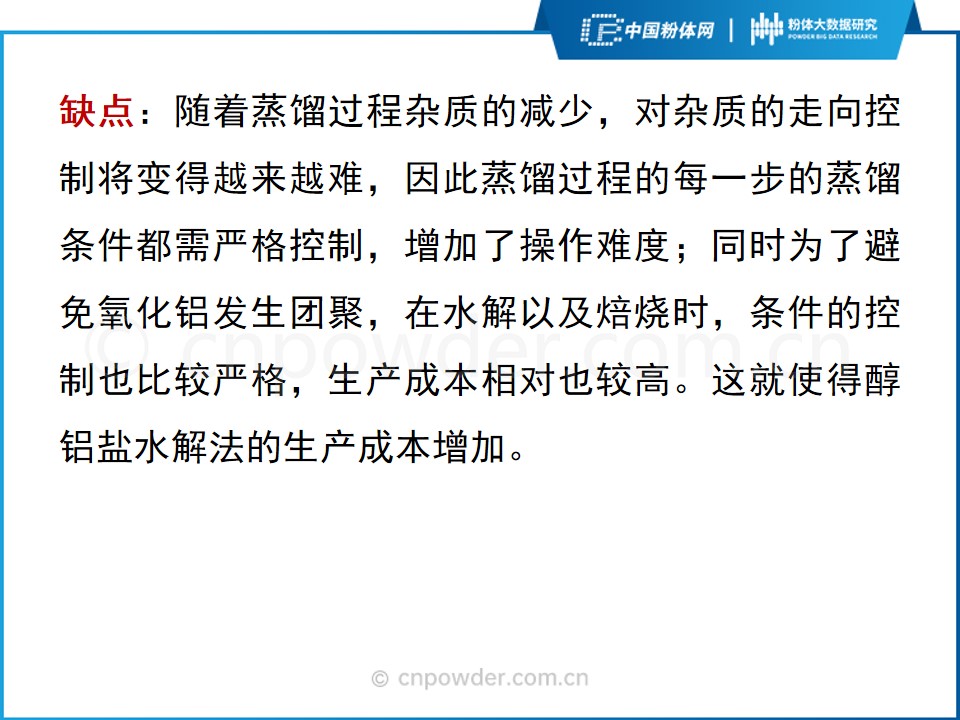 中国粉体网 | 粉体大数据研究

POWDER BIG DATA RESEARCH

缺点：随着蒸馏过程杂质的减少，对杂质的走向控制将变得越来越难，因此蒸馏过程的每一步的蒸馏条件都需严格控制，增加了操作难度；同时为了避免氧化铝发生团聚，在水解以及焙烧时，条件的控制也比较严格，生产成本相对也较高。这就使得醇铝盐水解法的生产成本增加。

© cnpowder.com.cn